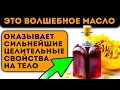 ЭТО ВОЛШЕБНОЕ МАСЛО

ОКАЗЫВАЕТ СИЛЬНЕЙШИЕ ЦЕЛИТЕЛЬНЫЕ СВОЙСТВА НА ТЕЛО